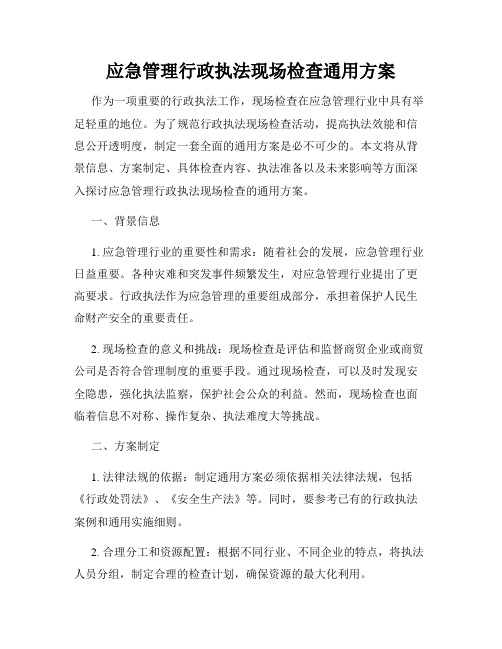 应急管理行政执法现场检查通用方案

作为一项重要的行政执法工作，现场检查在应急管理行业中具有举足轻重的地位。为了规范行政执法现场检查活动，提高执法效能和信息公开透明度，制定一套全面的通用方案是必不可少的。本文将从背景信息、方案制定、具体检查内容、执法准备以及未来影响等方面深入探讨应急管理行政执法现场检查的通用方案。

一、背景信息

1. 应急管理行业的重要性和需求：随着社会的发展，应急管理行业日益重要。各种灾难和突发事件频繁发生，对应急管理行业提出了更高要求。行政执法作为应急管理的重要组成部分，承担着保护人民生命财产安全的重要责任。

2. 现场检查的意义和挑战：现场检查是评估和监督商贸企业或商贸公司是否符合管理制度的重要手段。通过现场检查，可以及时发现安全隐患，强化执法监察，保护社会公众的利益。然而，现场检查也面临着信息不对称、操作复杂、执法难度大等挑战。

二、方案制定

1. 法律法规的依据：制定通用方案必须依据相关法律法规，包括《行政处罚法》、《安全生产法》等。同时，要参考已有的行政执法案例和通用实施细则。

2. 合理分工和资源配置：根据不同行业、不同企业的特点，将执法人员分组，制定合理的检查计划，确保资源的最大化利用。